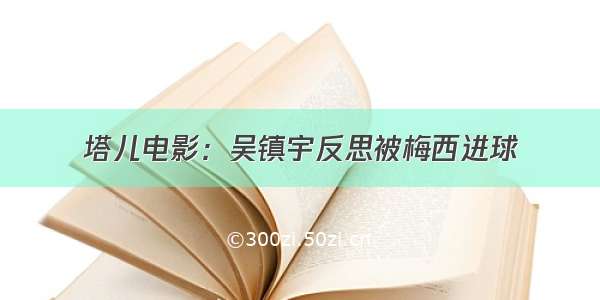 塔儿电影：吴镇宇反思被梅西进球

©300zi.50zi.cn